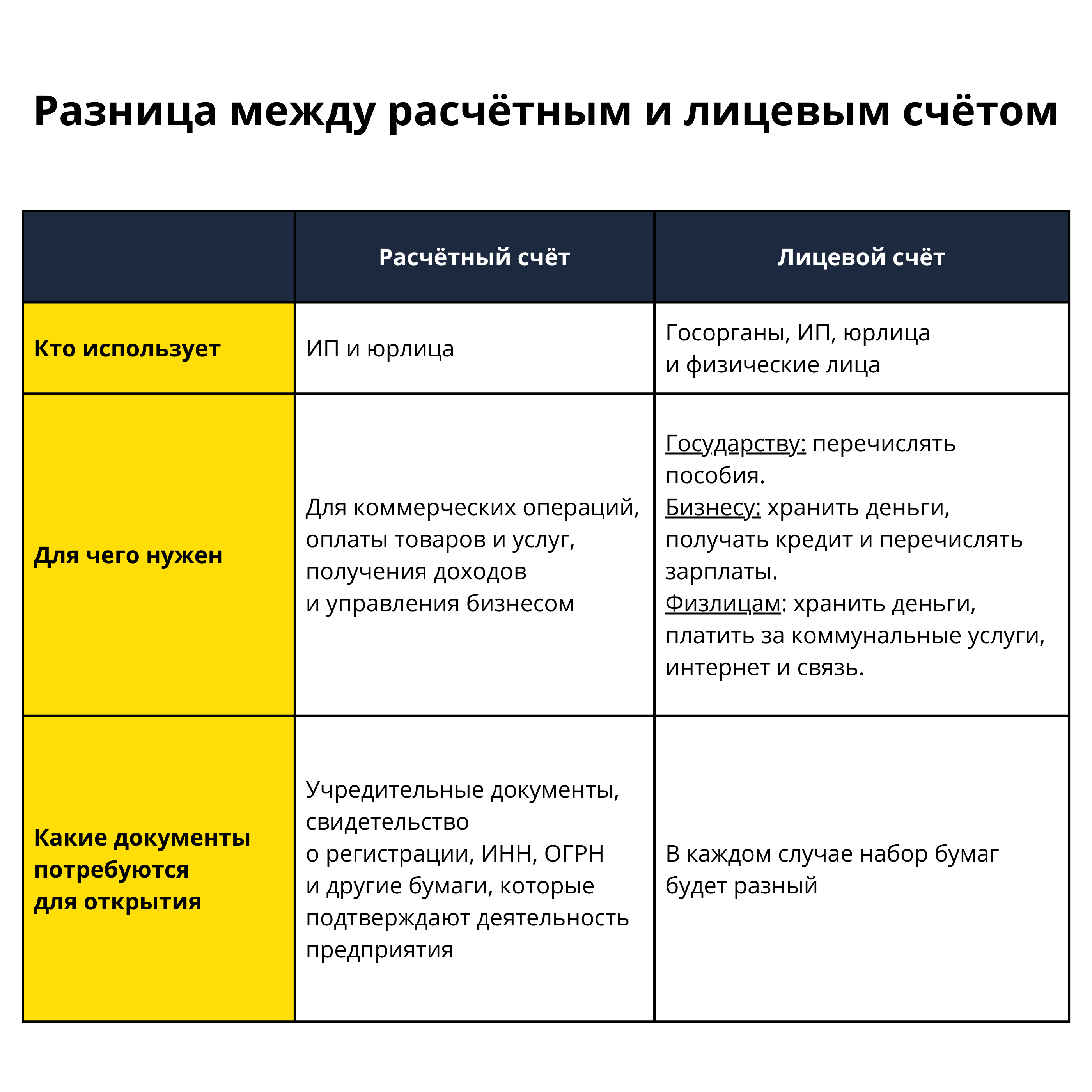 Разница между расчётным и лицевым счётом

| | Расчётный счёт | Лицевой счёт |
|---|---|---|
| Кто использует | ИП и юрлица | Госорганы, ИП, юрлица и физические лица |
| Для чего нужен | Для коммерческих операций, оплаты товаров и услуг, получения доходов и управления бизнесом | Государству: перечислять пособия. Бизнесу: хранить деньги, получать кредит и перечислять зарплаты. Физлицам: хранить деньги, платить за коммунальные услуги, интернет и связь. |
| Какие документы потребуются для открытия | Учредительные документы, свидетельство о регистрации, ИНН, ОГРН и другие бумаги, которые подтверждают деятельность предприятия | В каждом случае набор бумаг будет разный |